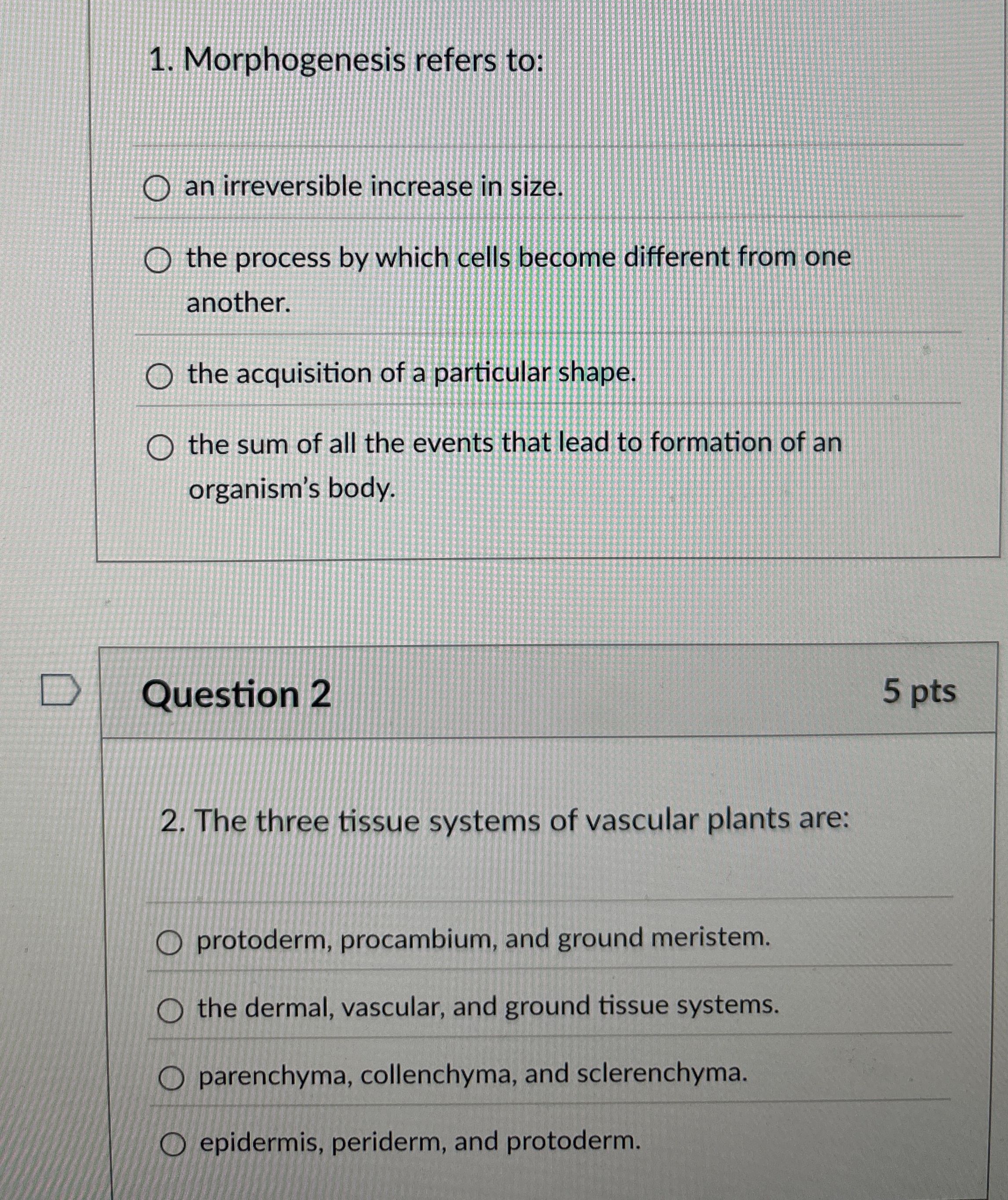 1. Morphogenesis refers to:

an irreversible increase in size.

the process by which cells become different from one another.

the acquisition of a particular shape.

the sum of all the events that lead to formation of an organism's body.

Question 2

5 pts

2. The three tissue systems of vascular plants are:

protoderm, procambium, and ground meristem.

the dermal, vascular, and ground tissue systems.

parenchyma, collenchyma, and sclerenchyma.

epidermis, periderm, and protoderm.